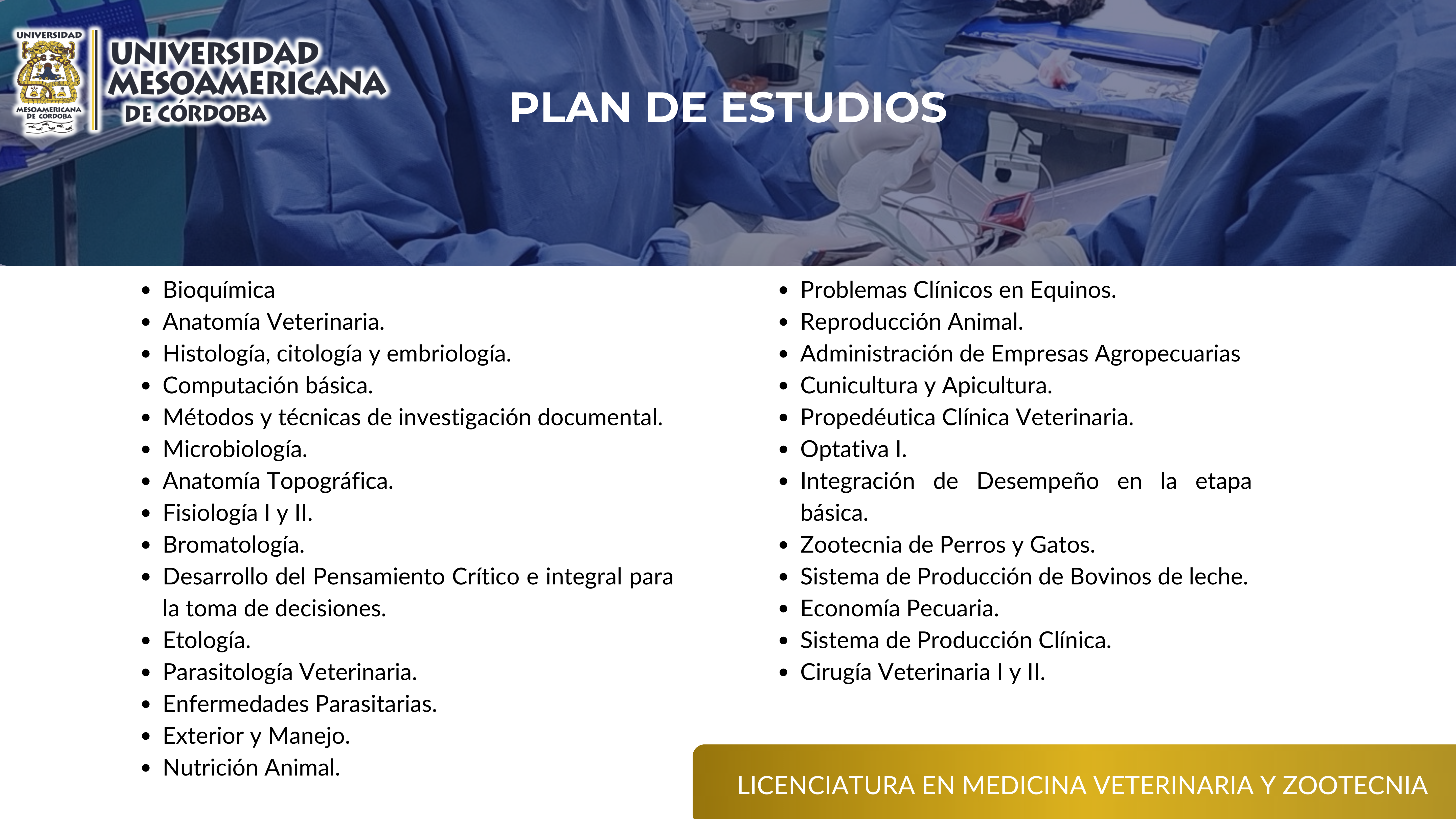 UNIVERSIDAD MESOAMERICANA DE CÓRDOBA

UNIVERSIDAD MESOAMERICANA DE CÓRDOBA

PLAN DE ESTUDIOS

- Bioquímica
- Anatomía Veterinaria.
- Histología, citología y embriología.
- Computación básica.
- Métodos y técnicas de investigación documental.
- Microbiología.
- Anatomía Topográfica.
- Fisiología I y II.
- Bromatología.
- Desarrollo del Pensamiento Crítico e integral para la toma de decisiones.
- Etología.
- Parasitología Veterinaria.
- Enfermedades Parasitarias.
- Exterior y Manejo.
- Nutrición Animal.

- Problemas Clínicos en Equinos.
- Reproducción Animal.
- Administración de Empresas Agropecuarias
- Cunicultura y Apicultura.
- Propedéutica Clínica Veterinaria.
- Optativa I.
- Integración de Desempeño en la etapa básica.
- Zootecnia de Perros y Gatos.
- Sistema de Producción de Bovinos de leche.
- Economía Pecuaria.
- Sistema de Producción Clínica.
- Cirugía Veterinaria I y II.

LICENCIATURA EN MEDICINA VETERINARIA Y ZOOTECNIA